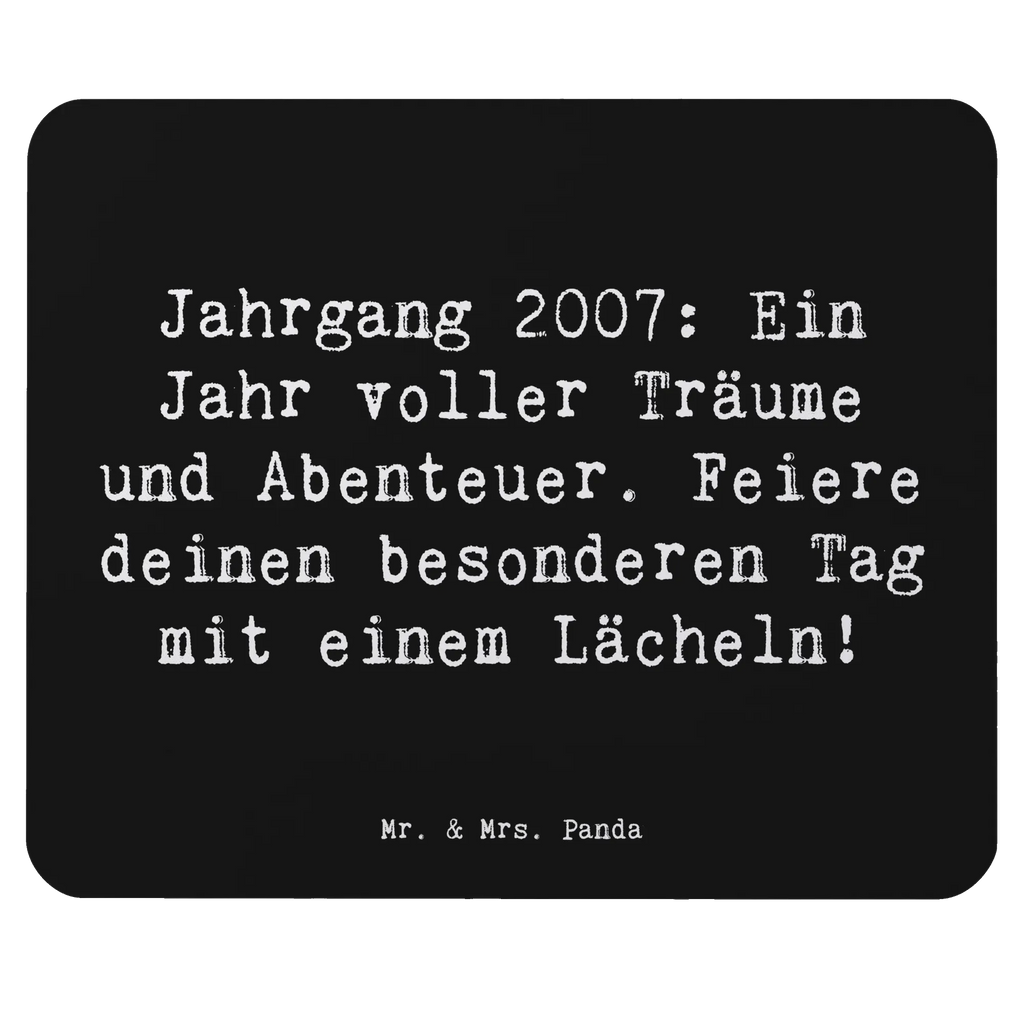 Jahrgang 2007: Ein Jahr voller Träume und Abenteuer. Feiere deinen besonderen Tag mit einem Lächeln!

Mr. & Mrs. Panda